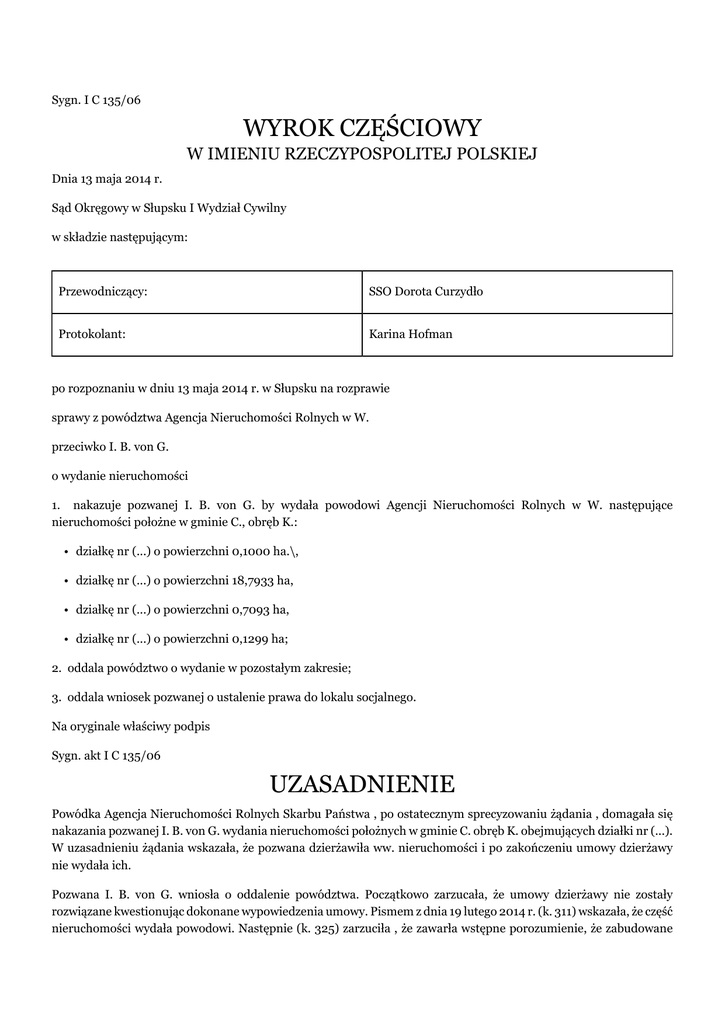 Sygn. I C 135/06

WYROK CZĘŚCIOWY
W IMIENIU RZECZYPOSPOLITEJ POLSKIEJ

Dnia 13 maja 2014 r.

Sąd Okręgowy w Słupsku I Wydział Cywilny

w składzie następującym:

| Przewodniczący: | SSO Dorota Curzydło |
|---|---|
| Protokolant: | Karina Hofman |

po rozpoznaniu w dniu 13 maja 2014 r. w Słupsku na rozprawie

sprawy z powództwa Agencja Nieruchomości Rolnych w W.

przeciwko I. B. von G.

o wydanie nieruchomości

1. nakazuje pozwanej I. B. von G. by wydała powodowi Agencji Nieruchomości Rolnych w W. następujące nieruchomości położne w gminie C., obręb K.:

• działkę nr (...) o powierzchni 0,1000 ha.\,

• działkę nr (...) o powierzchni 18,7933 ha,

• działkę nr (...) o powierzchni 0,7093 ha,

• działkę nr (...) o powierzchni 0,1299 ha;

2. oddala powództwo o wydanie w pozostałym zakresie;

3. oddala wniosek pozwanej o ustalenie prawa do lokalu socjalnego.

Na oryginale właściwy podpis

Sygn. akt I C 135/06

UZASADNIENIE

Powódka Agencja Nieruchomości Rolnych Skarbu Państwa , po ostatecznym sprecyzowaniu żądania , domagała się nakazania pozwanej I. B. von G. wydania nieruchomości położnych w gminie C. obręb K. obejmujących działki nr (...). W uzasadnieniu żądania wskazała, że pozwana dzierżawiła ww. nieruchomości i po zakończeniu umowy dzierżawy nie wydała ich.

Pozwana I. B. von G. wniosła o oddalenie powództwa. Początkowo zarzucała, że umowy dzierżawy nie zostały rozwiązane kwestionując dokonane wypowiedzenia umowy. Pismem z dnia 19 lutego 2014 r. (k. 311) wskazała, że część nieruchomości wydała powodowi. Następnie (k. 325) zarzuciła , że zawarła wstępne porozumienie, że zabudowane